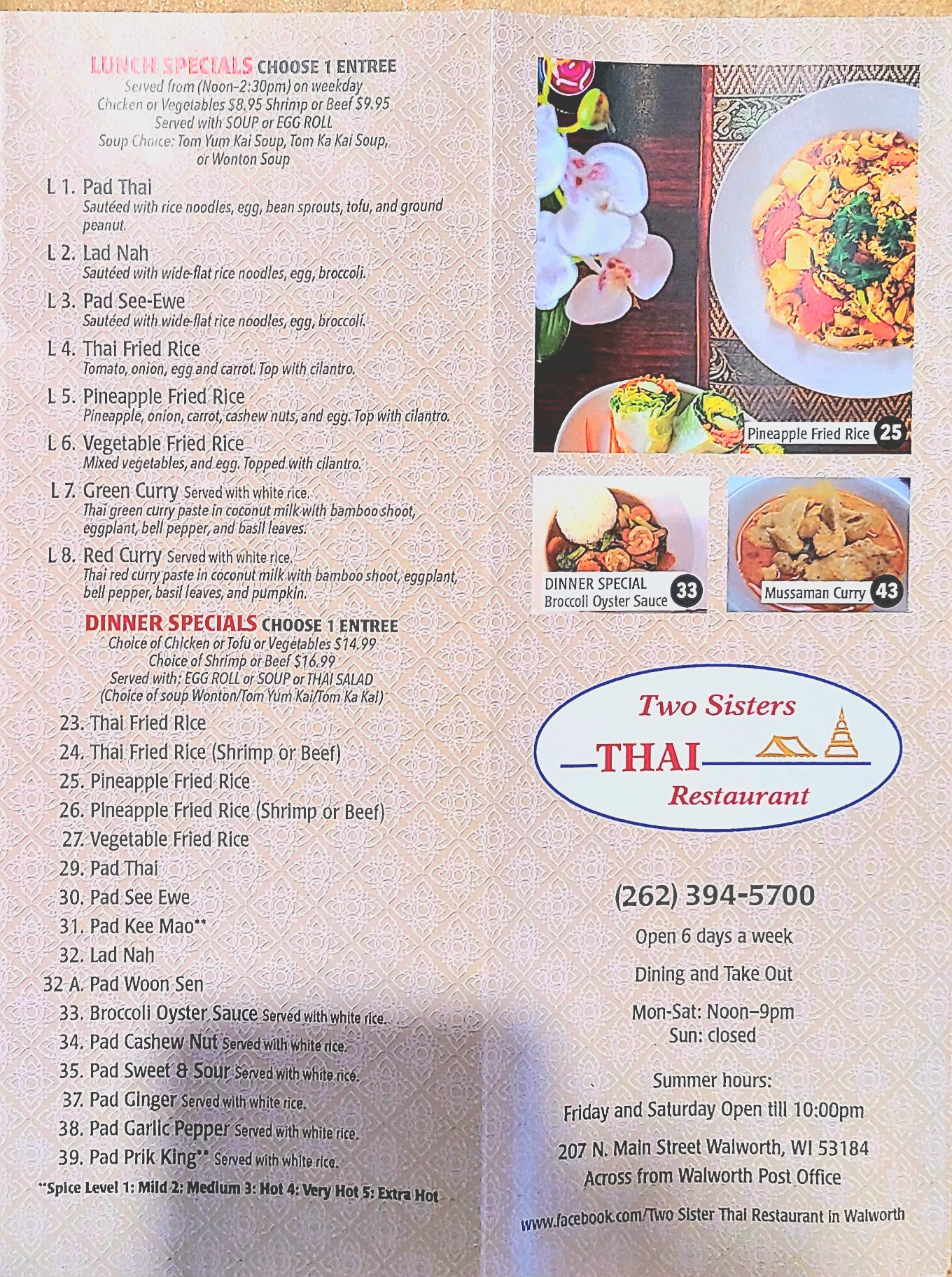 LUNCH SPECIALS CHOOSE 1 ENTREE
Served from (Noon-2:30pm) on weekday
Chicken or Vegetables $8.95 Shrimp or Beef $9.95
Served with SOUP or EGG ROLL
Soup Choice: Tom Yum Kai Soup, Tom Ka Kai Soup, or Wonton Soup

L 1. Pad Thai
Sautéed with rice noodles, egg, bean sprouts, tofu, and ground peanut.

L 2. Lad Nah
Sautéed with wide-flat rice noodles, egg, broccoli.

L 3. Pad See-Ewe
Sautéed with wide-flat rice noodles, egg, broccoli.

L 4. Thai Fried Rice
Tomato, onion, egg and carrot. Top with cilantro.

L 5. Pineapple Fried Rice
Pineapple, onion, carrot, cashew nuts, and egg. Top with cilantro.

L 6. Vegetable Fried Rice
Mixed vegetables, and egg. Topped with cilantro.

L 7. Green Curry Served with white rice.
Thai green curry paste in coconut milk with bamboo shoot, eggplant, bell pepper, and basil leaves.

L 8. Red Curry Served with white rice.
Thai red curry paste in coconut milk with bamboo shoot, eggplant, bell pepper, basil leaves, and pumpkin.

DINNER SPECIALS CHOOSE 1 ENTREE
Choice of Chicken or Tofu or Vegetables $14.99
Choice of Shrimp or Beef $16.99
Served with: EGG ROLL or SOUP or THAI SALAD
(Choice of soup Wonton/Tom Yum Kai/Tom Ka Kai)

23. Thai Fried Rice
24. Thai Fried Rice (Shrimp or Beef)
25. Pineapple Fried Rice
26. Pineapple Fried Rice (Shrimp or Beef)
27. Vegetable Fried Rice
29. Pad Thai
30. Pad See Ewe
31. Pad Kee Mao**
32. Lad Nah
32 A. Pad Woon Sen
33. Broccoli Oyster Sauce Served with white rice.
34. Pad Cashew Nut Served with white rice.
35. Pad Sweet & Sour Served with white rice.
37. Pad Ginger Served with white rice.
38. Pad Garlic Pepper Served with white rice.
39. Pad Prik King** Served with white rice.

**Spice Level 1: Mild 2: Medium 3: Hot 4: Very Hot 5: Extra Hot

Pineapple Fried Rice 25

DINNER SPECIAL
Broccoli Oyster Sauce 33

Mussaman Curry 43

Two Sisters
THAI
Restaurant

(262) 394-5700

Open 6 days a week

Dining and Take Out

Mon-Sat: Noon–9pm
Sun: closed

Summer hours:
Friday and Saturday Open till 10:00pm

207 N. Main Street Walworth, WI 53184
Across from Walworth Post Office

www.facebook.com/Two Sister Thai Restaurant in Walworth